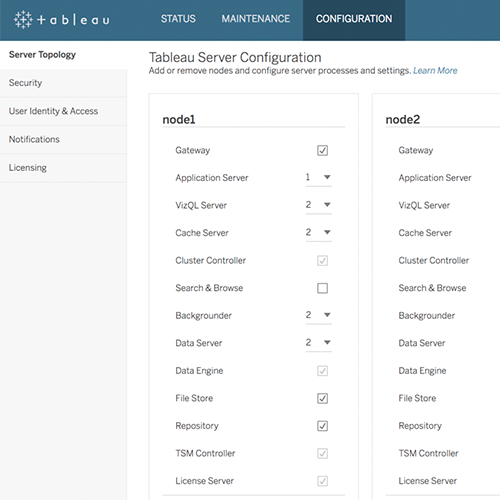 + a b | e a u

STATUS MAINTENANCE CONFIGURATION

Server Topology
Security
User Identity & Access
Notifications
Licensing

Tableau Server Configuration
Add or remove nodes and configure server processes and settings. Learn More

node1

Gateway
Application Server 1
VizQL Server 2
Cache Server 2
Cluster Controller
Search & Browse
Backgrounder 2
Data Server 2
Data Engine
File Store
Repository
TSM Controller
License Server

node2

Gateway
Application Server
VizQL Server
Cache Server
Cluster Controller
Search & Browse
Backgrounder
Data Server
Data Engine
File Store
Repository
TSM Controller
License Server